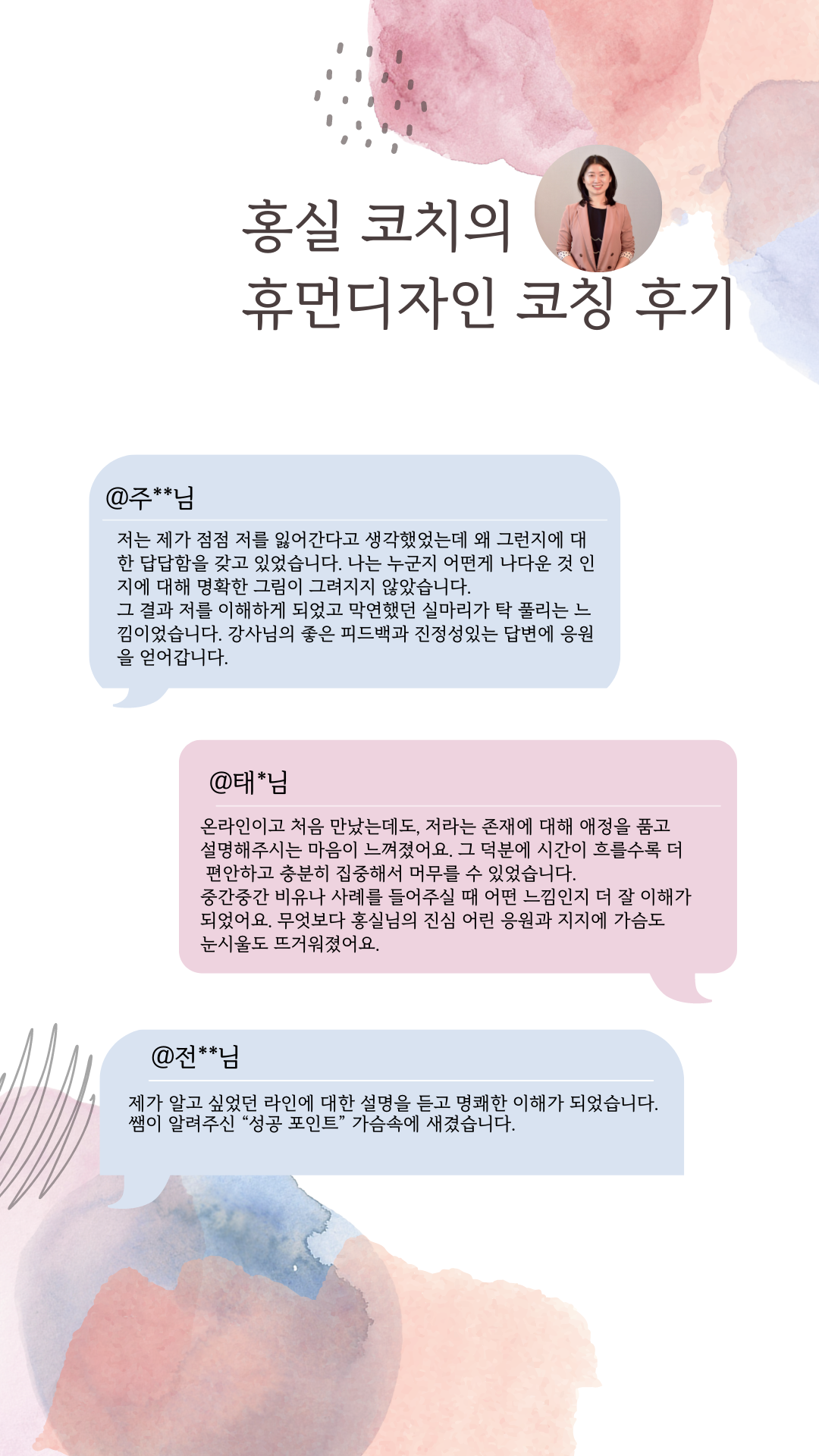 홍실 코치의
휴먼디자인 코칭 후기

@주**님

저는 제가 점점 저를 잃어간다고 생각했었는데 왜 그런지에 대한 답답함을 갖고 있었습니다. 나는 누군지 어떤게 나다운 것 인지에 대해 명확한 그림이 그려지지 않았습니다.
그 결과 저를 이해하게 되었고 막연했던 실마리가 탁 풀리는 느낌이었습니다. 강사님의 좋은 피드백과 진정성있는 답변에 응원을 얻어갑니다.

@태*님

온라인이고 처음 만났는데도, 저라는 존재에 대해 애정을 품고 설명해주시는 마음이 느껴졌어요. 그 덕분에 시간이 흐를수록 더 편안하고 충분히 집중해서 머무를 수 있었습니다.
중간중간 비유나 사례를 들어주실 때 어떤 느낌인지 더 잘 이해가 되었어요. 무엇보다 홍실님의 진심 어린 응원과 지지에 가슴도 눈시울도 뜨거워졌어요.

@전**님

제가 알고 싶었던 라인에 대한 설명을 듣고 명쾌한 이해가 되었습니다.
쌤이 알려주신 “성공 포인트” 가슴속에 새겼습니다.